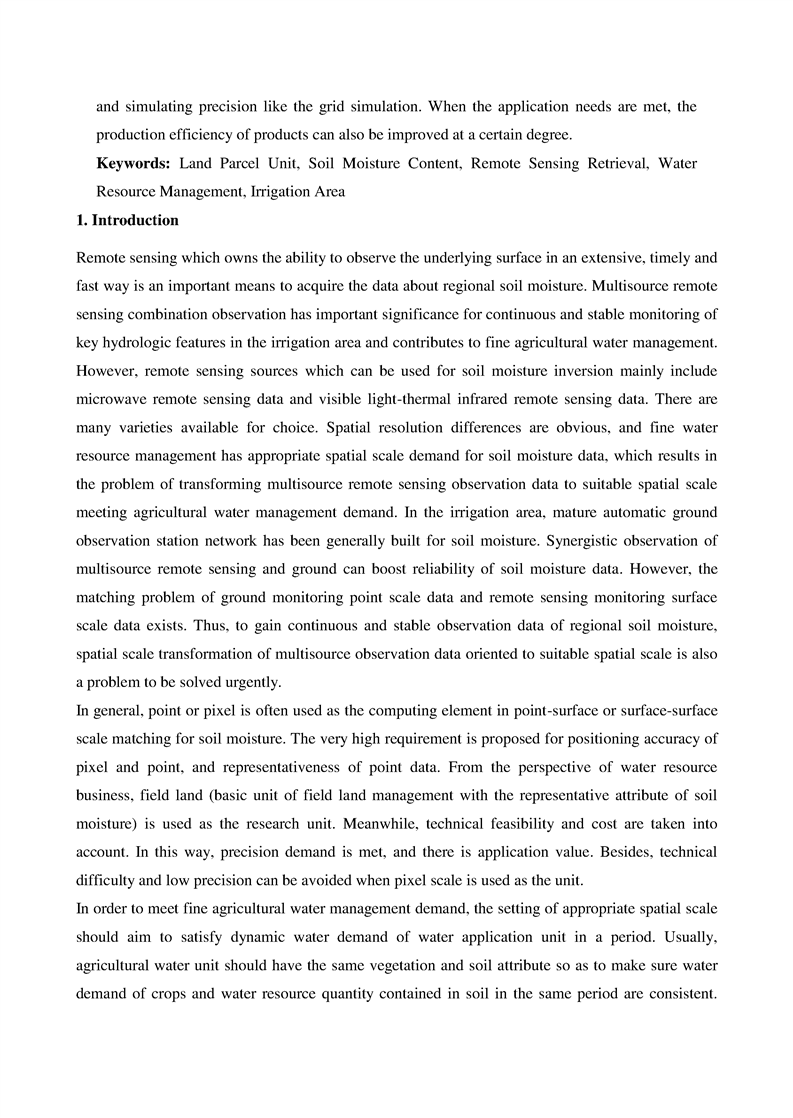 and simulating precision like the grid simulation. When the application needs are met, the production efficiency of products can also be improved at a certain degree.

**Keywords:** Land Parcel Unit, Soil Moisture Content, Remote Sensing Retrieval, Water Resource Management, Irrigation Area

**1. Introduction**

Remote sensing which owns the ability to observe the underlying surface in an extensive, timely and fast way is an important means to acquire the data about regional soil moisture. Multisource remote sensing combination observation has important significance for continuous and stable monitoring of key hydrologic features in the irrigation area and contributes to fine agricultural water management. However, remote sensing sources which can be used for soil moisture inversion mainly include microwave remote sensing data and visible light-thermal infrared remote sensing data. There are many varieties available for choice. Spatial resolution differences are obvious, and fine water resource management has appropriate spatial scale demand for soil moisture data, which results in the problem of transforming multisource remote sensing observation data to suitable spatial scale meeting agricultural water management demand. In the irrigation area, mature automatic ground observation station network has been generally built for soil moisture. Synergistic observation of multisource remote sensing and ground can boost reliability of soil moisture data. However, the matching problem of ground monitoring point scale data and remote sensing monitoring surface scale data exists. Thus, to gain continuous and stable observation data of regional soil moisture, spatial scale transformation of multisource observation data oriented to suitable spatial scale is also a problem to be solved urgently.

In general, point or pixel is often used as the computing element in point-surface or surface-surface scale matching for soil moisture. The very high requirement is proposed for positioning accuracy of pixel and point, and representativeness of point data. From the perspective of water resource business, field land (basic unit of field land management with the representative attribute of soil moisture) is used as the research unit. Meanwhile, technical feasibility and cost are taken into account. In this way, precision demand is met, and there is application value. Besides, technical difficulty and low precision can be avoided when pixel scale is used as the unit.

In order to meet fine agricultural water management demand, the setting of appropriate spatial scale should aim to satisfy dynamic water demand of water application unit in a period. Usually, agricultural water unit should have the same vegetation and soil attribute so as to make sure water demand of crops and water resource quantity contained in soil in the same period are consistent.